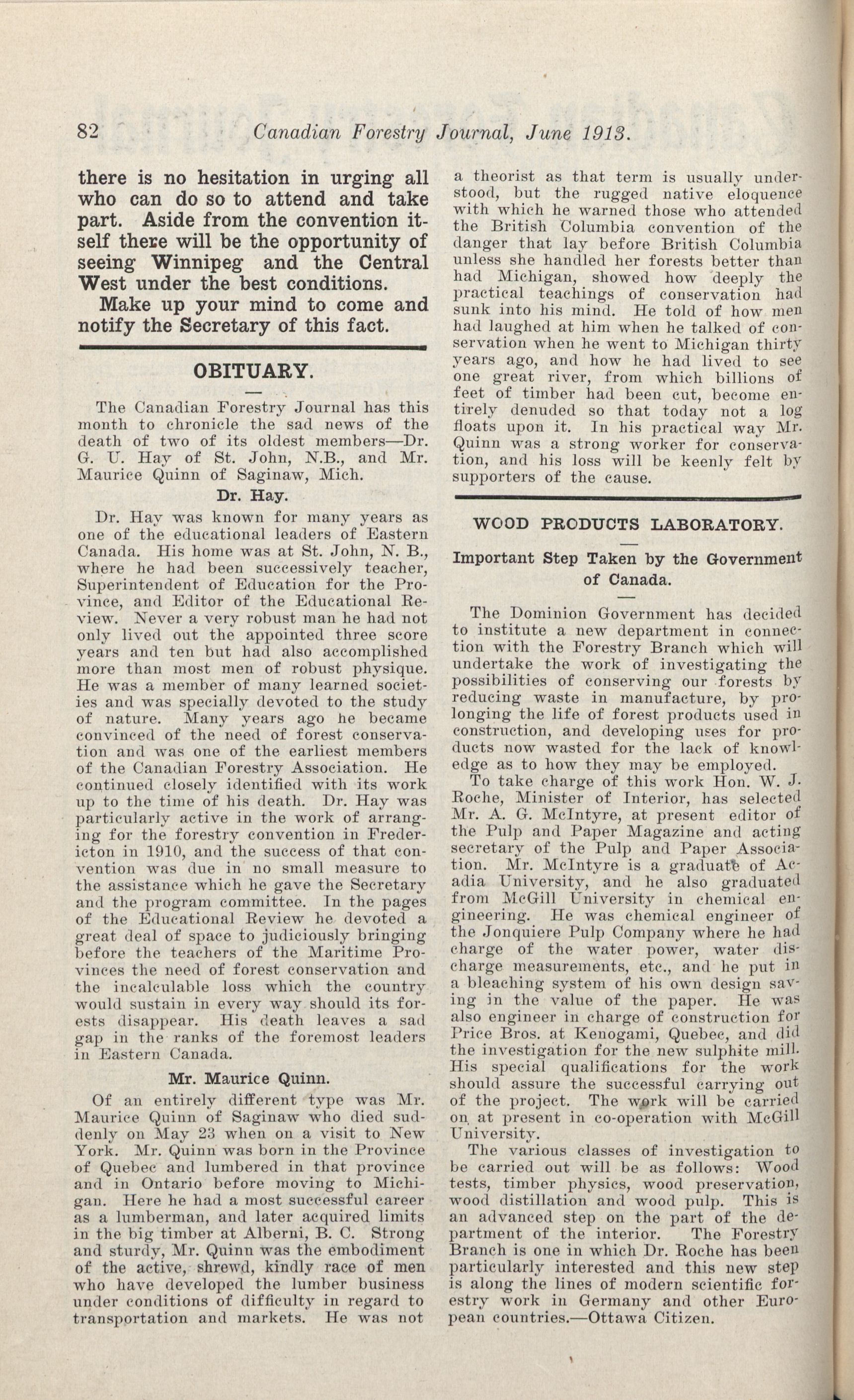 82 Canadian Forestry Journal, June 1913.

there is no hesitation in urging all who can do so to attend and take part. Aside from the convention itself there will be the opportunity of seeing Winnipeg and the Central West under the best conditions.

Make up your mind to come and notify the Secretary of this fact.

OBITUARY.

The Canadian Forestry Journal has this month to chronicle the sad news of the death of two of its oldest members—Dr. G. U. Hay of St. John, N.B., and Mr. Maurice Quinn of Saginaw, Mich.

Dr. Hay.

Dr. Hay was known for many years as one of the educational leaders of Eastern Canada. His home was at St. John, N. B., where he had been successively teacher, Superintendent of Education for the Province, and Editor of the Educational Review. Never a very robust man he had not only lived out the appointed three score years and ten but had also accomplished more than most men of robust physique. He was a member of many learned societies and was specially devoted to the study of nature. Many years ago he became convinced of the need of forest conservation and was one of the earliest members of the Canadian Forestry Association. He continued closely identified with its work up to the time of his death. Dr. Hay was particularly active in the work of arranging for the forestry convention in Fredericton in 1910, and the success of that convention was due in no small measure to the assistance which he gave the Secretary and the program committee. In the pages of the Educational Review he devoted a great deal of space to judiciously bringing before the teachers of the Maritime Provinces the need of forest conservation and the incalculable loss which the country would sustain in every way should its forests disappear. His death leaves a sad gap in the ranks of the foremost leaders in Eastern Canada.

Mr. Maurice Quinn.

Of an entirely different type was Mr. Maurice Quinn of Saginaw who died suddenly on May 23 when on a visit to New York. Mr. Quinn was born in the Province of Quebec and lumbered in that province and in Ontario before moving to Michigan. Here he had a most successful career as a lumberman, and later acquired limits in the big timber at Alberni, B. C. Strong and sturdy, Mr. Quinn was the embodiment of the active, shrewd, kindly race of men who have developed the lumber business under conditions of difficulty in regard to transportation and markets. He was not a theorist as that term is usually understood, but the rugged native eloquence with which he warned those who attended the British Columbia convention of the danger that lay before British Columbia unless she handled her forests better than had Michigan, showed how deeply the practical teachings of conservation had sunk into his mind. He told of how men had laughed at him when he talked of conservation when he went to Michigan thirty years ago, and how he had lived to see one great river, from which billions of feet of timber had been cut, become entirely denuded so that today not a log floats upon it. In his practical way Mr. Quinn was a strong worker for conservation, and his loss will be keenly felt by supporters of the cause.

WOOD PRODUCTS LABORATORY.

Important Step Taken by the Government of Canada.

The Dominion Government has decided to institute a new department in connection with the Forestry Branch which will undertake the work of investigating the possibilities of conserving our forests by reducing waste in manufacture, by prolonging the life of forest products used in construction, and developing uses for products now wasted for the lack of knowledge as to how they may be employed.

To take charge of this work Hon. W. J. Roche, Minister of Interior, has selected Mr. A. G. McIntyre, at present editor of the Pulp and Paper Magazine and acting secretary of the Pulp and Paper Association. Mr. McIntyre is a graduate of Acadia University, and he also graduated from McGill University in chemical engineering. He was chemical engineer of the Jonquiere Pulp Company where he had charge of the water power, water discharge measurements, etc., and he put in a bleaching system of his own design saving in the value of the paper. He was also engineer in charge of construction for Price Bros. at Kenogami, Quebec, and did the investigation for the new sulphite mill. His special qualifications for the work should assure the successful carrying out of the project. The work will be carried on at present in co-operation with McGill University.

The various classes of investigation to be carried out will be as follows: Wood tests, timber physics, wood preservation, wood distillation and wood pulp. This is an advanced step on the part of the department of the interior. The Forestry Branch is one in which Dr. Roche has been particularly interested and this new step is along the lines of modern scientific forestry work in Germany and other European countries.—Ottawa Citizen.